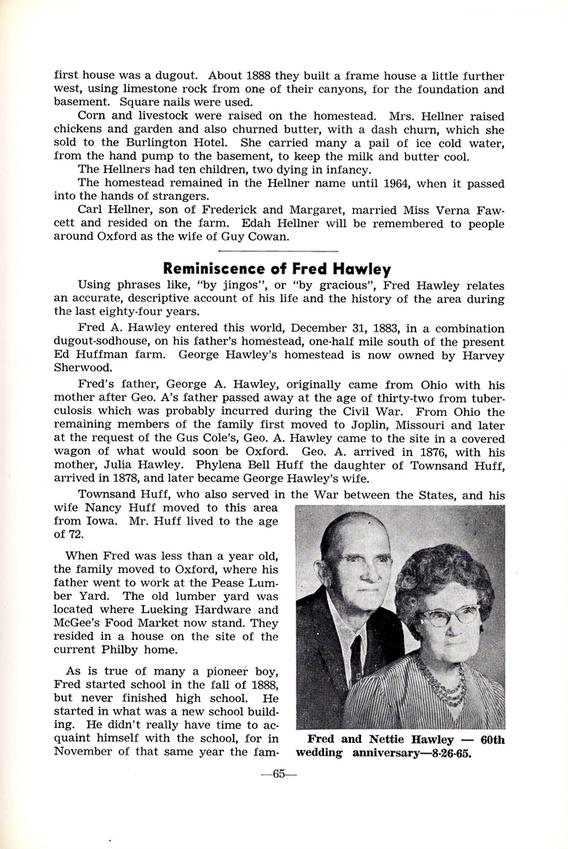 first house was a dugout. About 1888 they built a frame house a little further west, using limestone rock from one of their canyons, for the foundation and basement. Square nails were used.

Corn and livestock were raised on the homestead. Mrs. Hellner raised chickens and garden and also churned butter, with a dash churn, which she sold to the Burlington Hotel. She carried many a pail of ice cold water, from the hand pump to the basement, to keep the milk and butter cool.

The Hellners had ten children, two dying in infancy.

The homestead remained in the Hellner name until 1964, when it passed into the hands of strangers.

Carl Hellner, son of Frederick and Margaret, married Miss Verna Fawcett and resided on the farm. Edah Hellner will be remembered to people around Oxford as the wife of Guy Cowan.

Reminiscence of Fred Hawley

Using phrases like, "by jingos", or "by gracious", Fred Hawley relates an accurate, descriptive account of his life and the history of the area during the last eighty-four years.

Fred A. Hawley entered this world, December 31, 1883, in a combination dugout-sodhouse, on his father's homestead, one-half mile south of the present Ed Huffman farm. George Hawley's homestead is now owned by Harvey Sherwood.

Fred's father, George A. Hawley, originally came from Ohio with his mother after Geo. A's father passed away at the age of thirty-two from tuberculosis which was probably incurred during the Civil War. From Ohio the remaining members of the family first moved to Joplin, Missouri and later at the request of the Gus Cole's, Geo. A. Hawley came to the site in a covered wagon of what would soon be Oxford. Geo. A. arrived in 1876, with his mother, Julia Hawley. Phylena Bell Huff the daughter of Townsand Huff, arrived in 1878, and later became George Hawley's wife.

Townsand Huff, who also served in the War between the States, and his wife Nancy Huff moved to this area from Iowa. Mr. Huff lived to the age of 72.

When Fred was less than a year old, the family moved to Oxford, where his father went to work at the Pease Lumber Yard. The old lumber yard was located where Lueking Hardware and McGee's Food Market now stand. They resided in a house on the site of the current Philby home.

As is true of many a pioneer boy, Fred started school in the fall of 1888, but never finished high school. He started in what was a new school building. He didn't really have time to acquaint himself with the school, for in November of that same year the fam-

Fred and Nettie Hawley — 60th wedding anniversary—8-26-65.

—65—